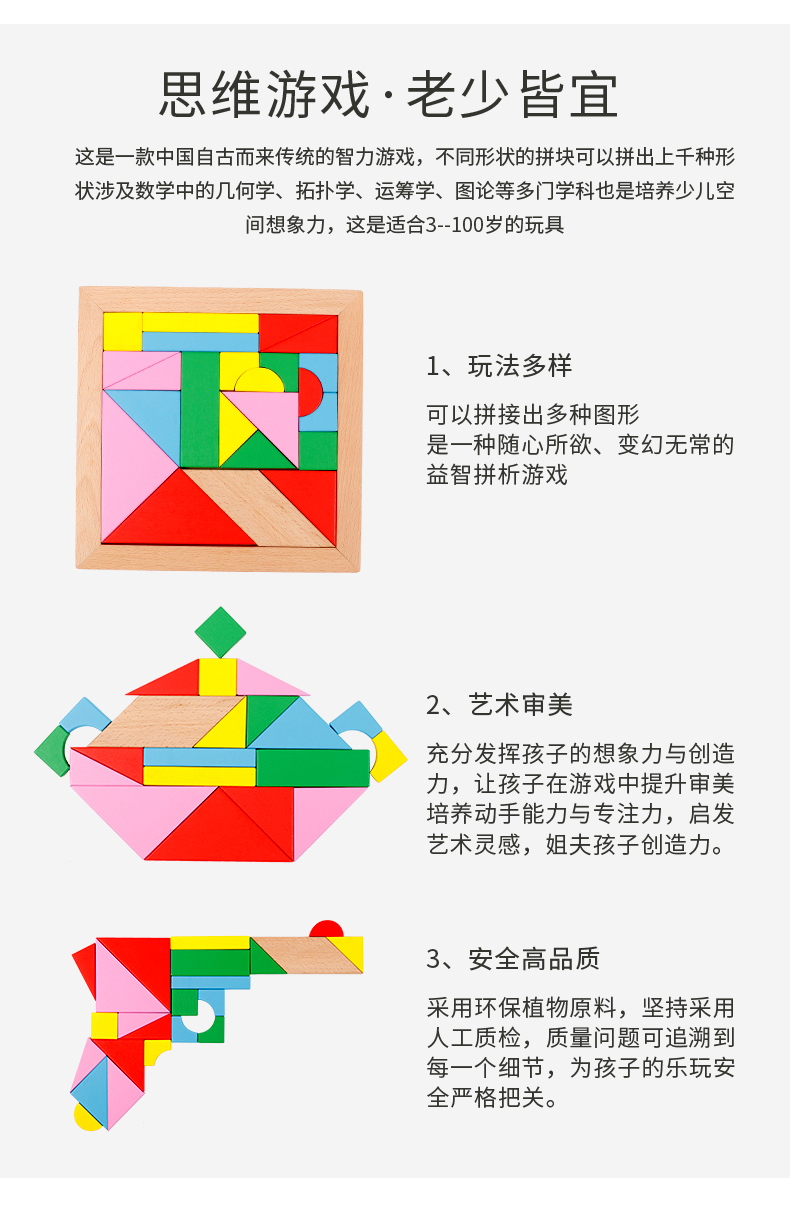 思维游戏·老少皆宜

这是一款中国自古而来传统的智力游戏，不同形状的拼块可以拼出上千种形状涉及数学中的几何学、拓扑学、运筹学、图论等多门学科也是培养少儿空间想象力，这是适合3--100岁的玩具

1、玩法多样

可以拼接出多种图形
是一种随心所欲、变幻无常的
益智拼析游戏

2、艺术审美

充分发挥孩子的想象力与创造力，让孩子在游戏中提升审美培养动手能力与专注力，启发艺术灵感，姐夫孩子创造力。

3、安全高品质

采用环保植物原料，坚持采用人工质检，质量问题可追溯到每一个细节，为孩子的乐玩安全严格把关。